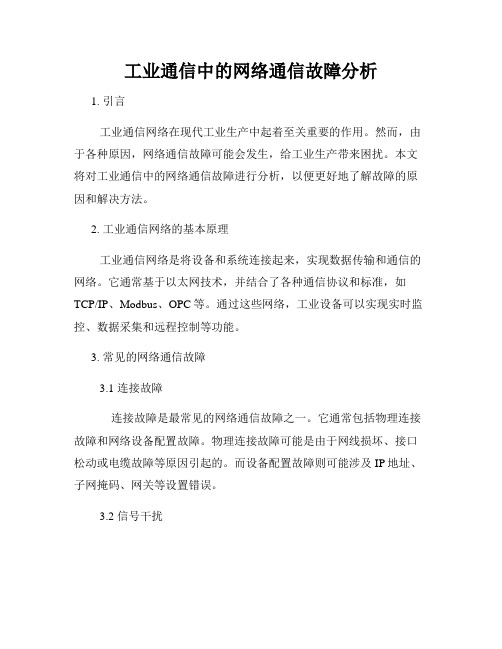 工业通信中的网络通信故障分析

1. 引言

工业通信网络在现代工业生产中起着至关重要的作用。然而，由于各种原因，网络通信故障可能会发生，给工业生产带来困扰。本文将对工业通信中的网络通信故障进行分析，以便更好地了解故障的原因和解决方法。

2. 工业通信网络的基本原理

工业通信网络是将设备和系统连接起来，实现数据传输和通信的网络。它通常基于以太网技术，并结合了各种通信协议和标准，如TCP/IP、Modbus、OPC等。通过这些网络，工业设备可以实现实时监控、数据采集和远程控制等功能。

3. 常见的网络通信故障

3.1 连接故障

连接故障是最常见的网络通信故障之一。它通常包括物理连接故障和网络设备配置故障。物理连接故障可能是由于网线损坏、接口松动或电缆故障等原因引起的。而设备配置故障则可能涉及IP地址、子网掩码、网关等设置错误。

3.2 信号干扰